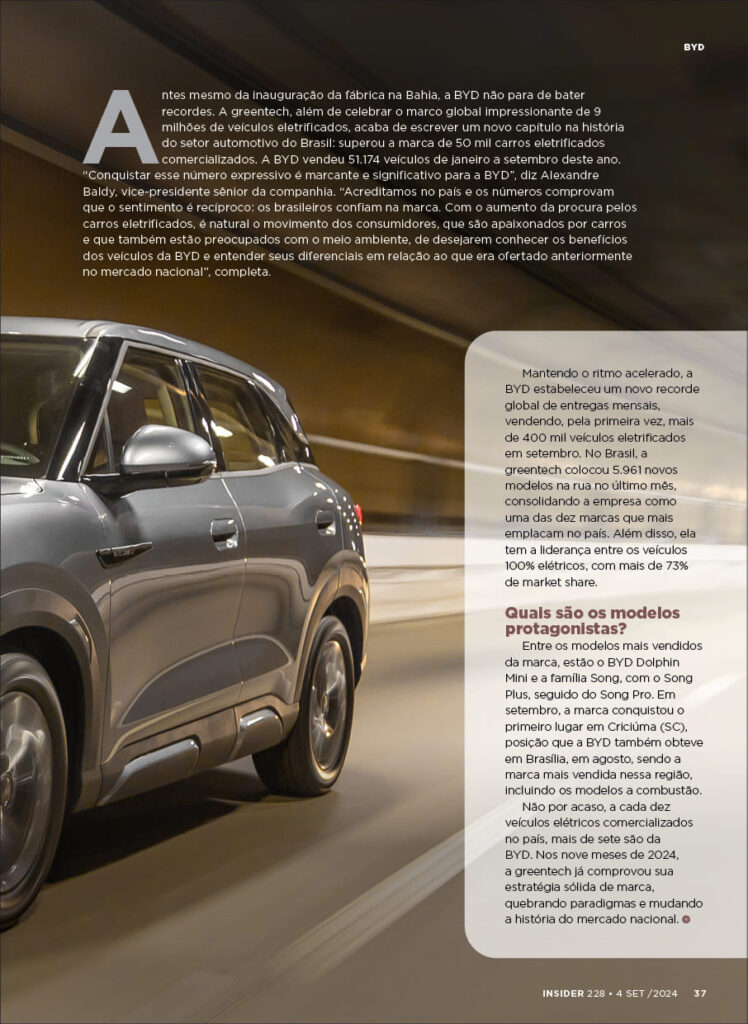 BYD

Antes mesmo da inauguração da fábrica na Bahia, a BYD não para de bater recordes. A greentech, além de celebrar o marco global impressionante de 9 milhões de veículos eletrificados, acaba de escrever um novo capítulo na história do setor automotivo do Brasil: superou a marca de 50 mil carros eletrificados comercializados. A BYD vendeu 51.174 veículos de janeiro a setembro deste ano. "Conquistar esse número expressivo é marcante e significativo para a BYD", diz Alexandre Baldy, vice-presidente sênior da companhia. "Acreditamos no país e os números comprovam que o sentimento é recíproco: os brasileiros confiam na marca. Com o aumento da procura pelos carros eletrificados, é natural o movimento dos consumidores, que são apaixonados por carros e que também estão preocupados com o meio ambiente, de desejarem conhecer os benefícios dos veículos da BYD e entender seus diferenciais em relação ao que era ofertado anteriormente no mercado nacional", completa.

Mantendo o ritmo acelerado, a BYD estabeleceu um novo recorde global de entregas mensais, vendendo, pela primeira vez, mais de 400 mil veículos eletrificados em setembro. No Brasil, a greentech colocou 5.961 novos modelos na rua no último mês, consolidando a empresa como uma das dez marcas que mais emplacam no país. Além disso, ela tem a liderança entre os veículos 100% elétricos, com mais de 73% de market share.

Quais são os modelos protagonistas?

Entre os modelos mais vendidos da marca, estão o BYD Dolphin Mini e a família Song, com o Song Plus, seguido do Song Pro. Em setembro, a marca conquistou o primeiro lugar em Criciúma (SC), posição que a BYD também obteve em Brasília, em agosto, sendo a marca mais vendida nessa região, incluindo os modelos a combustão.

Não por acaso, a cada dez veículos elétricos comercializados no país, mais de sete são da BYD. Nos nove meses de 2024, a greentech já comprovou sua estratégia sólida de marca, quebrando paradigmas e mudando a história do mercado nacional.

INSIDER 228 • 4 SET /2024 37